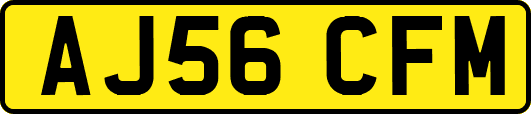 AJ56 CFM